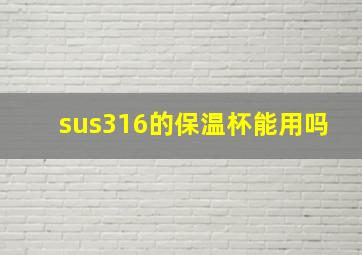 sus316的保温杯能用吗